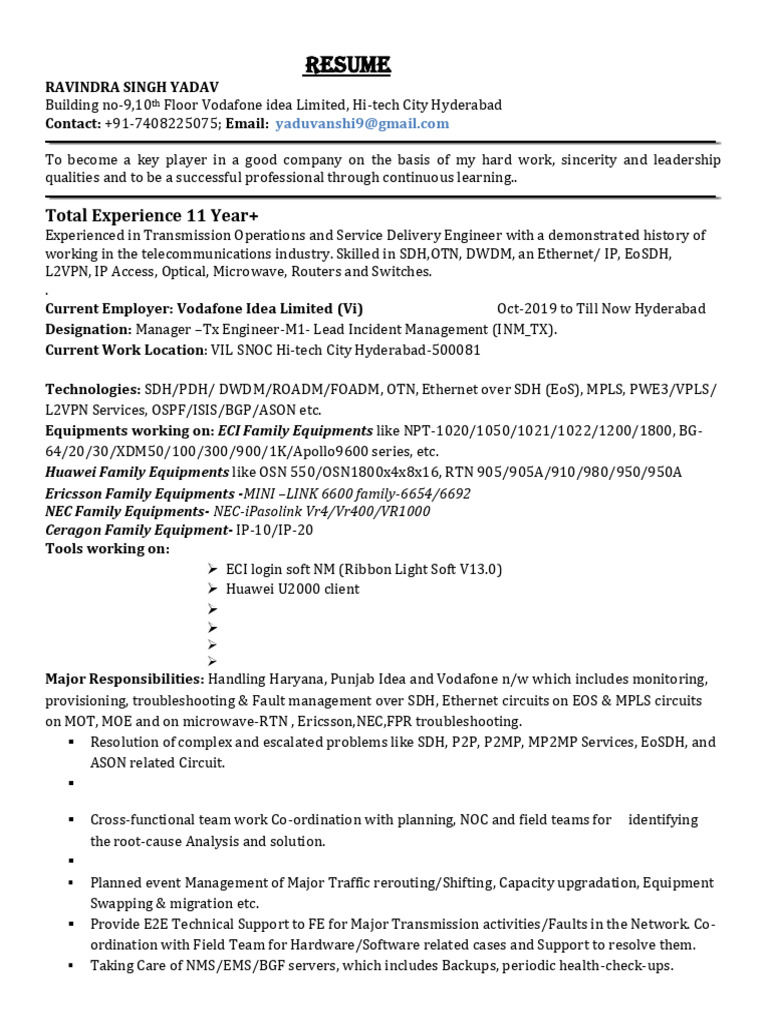 RESUME

RAVINDRA SINGH YADAV
Building no-9,10th Floor Vodafone idea Limited, Hi-tech City Hyderabad
Contact: +91-7408225075; Email: yaduvanshi9@gmail.com

To become a key player in a good company on the basis of my hard work, sincerity and leadership qualities and to be a successful professional through continuous learning..

Total Experience 11 Year+
Experienced in Transmission Operations and Service Delivery Engineer with a demonstrated history of working in the telecommunications industry. Skilled in SDH,OTN, DWDM, an Ethernet/ IP, EoSDH, L2VPN, IP Access, Optical, Microwave, Routers and Switches.
.
Current Employer: Vodafone Idea Limited (Vi) Oct-2019 to Till Now Hyderabad
Designation: Manager –Tx Engineer-M1- Lead Incident Management (INM_TX).
Current Work Location: VIL SNOC Hi-tech City Hyderabad-500081

Technologies: SDH/PDH/ DWDM/ROADM/FOADM, OTN, Ethernet over SDH (EoS), MPLS, PWE3/VPLS/ L2VPN Services, OSPF/ISIS/BGP/ASON etc.
Equipments working on: ECI Family Equipments like NPT-1020/1050/1021/1022/1200/1800, BG-64/20/30/XDM50/100/300/900/1K/Apollo9600 series, etc.
Huawei Family Equipments like OSN 550/OSN1800x4x8x16, RTN 905/905A/910/980/950/950A
Ericsson Family Equipments -MINI –LINK 6600 family-6654/6692
NEC Family Equipments- NEC-iPasolink Vr4/Vr400/VR1000
Ceragon Family Equipment- IP-10/IP-20
Tools working on:
➢ ECI login soft NM (Ribbon Light Soft V13.0)
➢ Huawei U2000 client
➢
➢
➢
➢
Major Responsibilities: Handling Haryana, Punjab Idea and Vodafone n/w which includes monitoring, provisioning, troubleshooting & Fault management over SDH, Ethernet circuits on EOS & MPLS circuits on MOT, MOE and on microwave-RTN , Ericsson,NEC,FPR troubleshooting.
▪ Resolution of complex and escalated problems like SDH, P2P, P2MP, MP2MP Services, EoSDH, and ASON related Circuit.
▪
▪ Cross-functional team work Co-ordination with planning, NOC and field teams for identifying the root-cause Analysis and solution.
▪
▪ Planned event Management of Major Traffic rerouting/Shifting, Capacity upgradation, Equipment Swapping & migration etc.
▪ Provide E2E Technical Support to FE for Major Transmission activities/Faults in the Network. Co-ordination with Field Team for Hardware/Software related cases and Support to resolve them.
▪ Taking Care of NMS/EMS/BGF servers, which includes Backups, periodic health-check-ups.